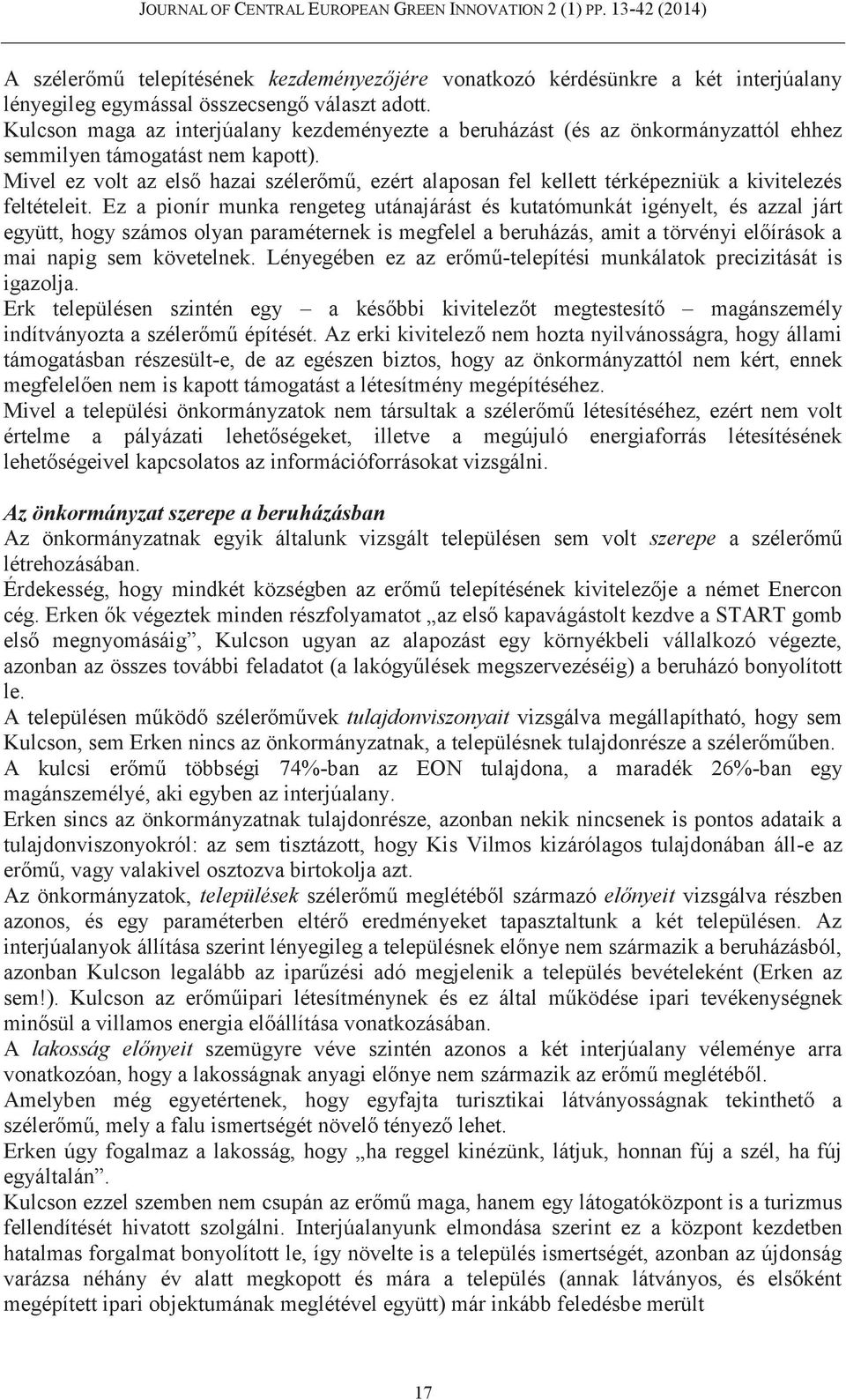 JOURNAL OF CENTRAL EUROPEAN GREEN INNOVATION 2 (1) PP. 13-42 (2014)

A szélerőmű telepítésének kezdeményezőjére vonatkozó kérdésünkre a két interjúalany lényegileg egymással összecsengő választ adott.
Kulcson maga az interjúalany kezdeményezte a beruházást (és az önkormányzattól ehhez semmilyen támogatást nem kapott).
Mivel ez volt az első hazai szélerőmű, ezért alaposan fel kellett térképezniük a kivitelezés feltételeit. Ez a pionír munka rengeteg utánajárást és kutatómunkát igényelt, és azzal járt együtt, hogy számos olyan paraméternek is megfelel a beruházás, amit a törvényi előírások a mai napig sem követelnek. Lényegében ez az erőmű-telepítési munkálatok precizitását is igazolja.
Erk településen szintén egy – a későbbi kivitelezőt megtestesítő – magánszemély indítványozta a szélerőmű építését. Az erki kivitelező nem hozta nyilvánosságra, hogy állami támogatásban részesült-e, de az egészen biztos, hogy az önkormányzattól nem kért, ennek megfelelően nem is kapott támogatást a létesítmény megépítéséhez.
Mivel a települési önkormányzatok nem társultak a szélerőmű létesítéséhez, ezért nem volt értelme a pályázati lehetőségeket, illetve a megújuló energiaforrás létesítésének lehetőségeivel kapcsolatos az információforrásokat vizsgálni.

Az önkormányzat szerepe a beruházásban
Az önkormányzatnak egyik általunk vizsgált településen sem volt szerepe a szélerőmű létrehozásában.
Érdekesség, hogy mindkét községben az erőmű telepítésének kivitelezője a német Enercon cég. Erken ők végeztek minden részfolyamatot „az első kapavágástolt kezdve a START gomb első megnyomásáig”, Kulcson ugyan az alapozást egy környékbeli vállalkozó végezte, azonban az összes további feladatot (a lakógyűlések megszervezéséig) a beruházó bonyolított le.
A településen működő szélerőművek tulajdonviszonyait vizsgálva megállapítható, hogy sem Kulcson, sem Erken nincs az önkormányzatnak, a településnek tulajdonrésze a szélerőműben.
A kulcsi erőmű többségi 74%-ban az EON tulajdona, a maradék 26%-ban egy magánszemélyé, aki egyben az interjúalany.
Erken sincs az önkormányzatnak tulajdonrésze, azonban nekik nincsenek is pontos adataik a tulajdonviszonyokról: az sem tisztázott, hogy Kis Vilmos kizárólagos tulajdonában áll-e az erőmű, vagy valakivel osztozva birtokolja azt.
Az önkormányzatok, települések szélerőmű meglétéből származó előnyeit vizsgálva részben azonos, és egy paraméterben eltérő eredményeket tapasztaltunk a két településen. Az interjúalanyok állítása szerint lényegileg a településnek előnye nem származik a beruházásból, azonban Kulcson legalább az iparűzési adó megjelenik a település bevételeként (Erken az sem!). Kulcson az erőműipari létesítménynek és ez által működése ipari tevékenységnek minősül a villamos energia előállítása vonatkozásában.
A lakosság előnyeit szemügyre véve szintén azonos a két interjúalany véleménye arra vonatkozóan, hogy a lakosságnak anyagi előnye nem származik az erőmű meglétéből.
Amelyben még egyetértenek, hogy egyfajta turisztikai látványosságnak tekinthető a szélerőmű, mely a falu ismertségét növelő tényező lehet.
Erken úgy fogalmaz a lakosság, hogy „ha reggel kinézünk, látjuk, honnan fúj a szél, ha fúj egyáltalán”.
Kulcson ezzel szemben nem csupán az erőmű maga, hanem egy látogatóközpont is a turizmus fellendítését hivatott szolgálni. Interjúalanyunk elmondása szerint ez a központ kezdetben hatalmas forgalmat bonyolított le, így növelte is a település ismertségét, azonban az újdonság varázsa néhány év alatt megkopott és mára a település (annak látványos, és elsőként megépített ipari objektumának meglétével együtt) már inkább feledésbe merült

17